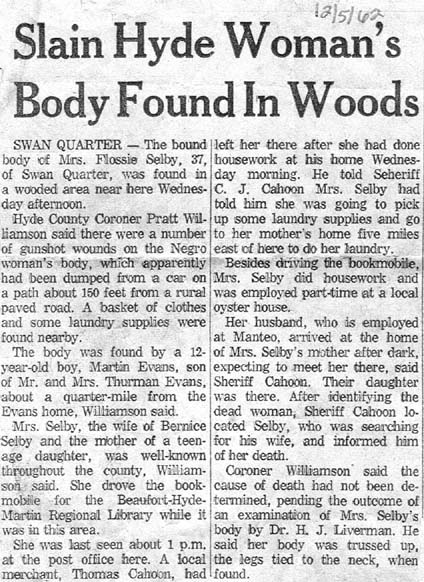 12/5/62

Slain Hyde Woman's Body Found In Woods

SWAN QUARTER — The bound body of Mrs. Flossie Selby, 37, of Swan Quarter, was found in a wooded area near here Wednesday afternoon.

Hyde County Coroner Pratt Williamson said there were a number of gunshot wounds on the Negro woman's body, which apparently had been dumped from a car on a path about 150 feet from a rural paved road. A basket of clothes and some laundry supplies were found nearby.

The body was found by a 12-year-old boy, Martin Evans, son of Mr. and Mrs. Thurman Evans, about a quarter-mile from the Evans home, Williamson said.

Mrs. Selby, the wife of Bernice Selby and the mother of a teenage daughter, was well-known throughout the county, Williamson said. She drove the bookmobile for the Beaufort-Hyde-Martin Regional Library while it was in this area.

She was last seen about 1 p.m. at the post office here. A local merchant, Thomas Cahoon, had left her there after she had done housework at his home Wednesday morning. He told Seheriff C. J. Cahoon Mrs. Selby had told him she was going to pick up some laundry supplies and go to her mother's home five miles east of here to do her laundry.

Besides driving the bookmobile, Mrs. Selby did housework and was employed part-time at a local oyster house.

Her husband, who is employed at Manteo, arrived at the home of Mrs. Selby's mother after dark, expecting to meet her there, said Sheriff Cahoon. Their daughter was there. After identifying the dead woman, Sheriff Cahoon located Selby, who was searching for his wife, and informed him of her death.

Coroner Williamson said the cause of death had not been determined, pending the outcome of an examination of Mrs. Selby's body by Dr. H. J. Liverman. He said her body was trussed up, the legs tied to the neck, when found.